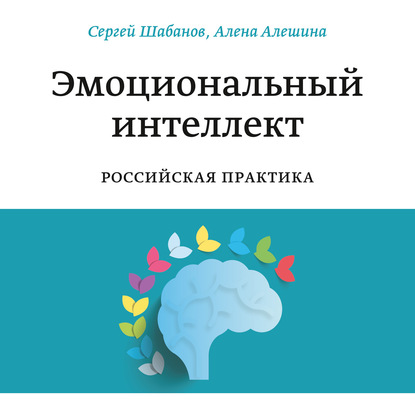 Сергей Шабанов, Алена Алешина

Эмоциональный интеллект

РОССИЙСКАЯ ПРАКТИКА